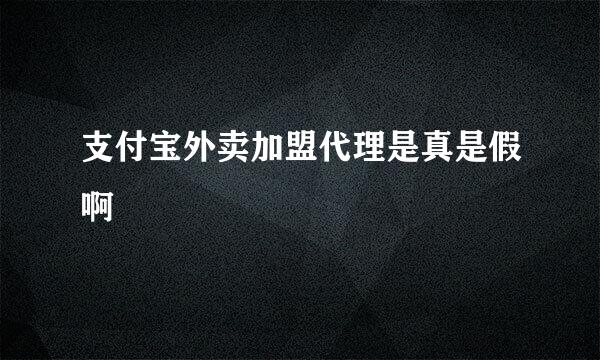 支付宝外卖加盟代理是真是假啊